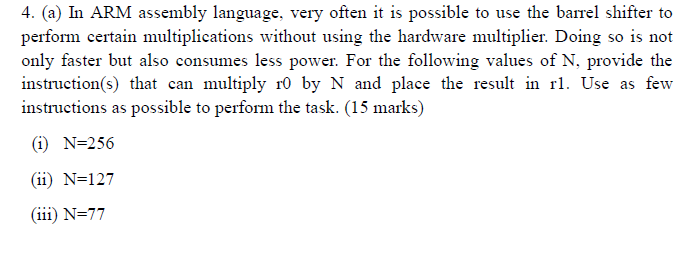 4. (a) In ARM assembly language, very often it is possible to use the barrel shifter to perform certain multiplications without using the hardware multiplier. Doing so is not only faster but also consumes less power. For the following values of N, provide the instruction(s) that can multiply r0 by N and place the result in r1. Use as few instructions as possible to perform the task. (15 marks)

(i) N=256

(ii) N=127

(iii) N=77